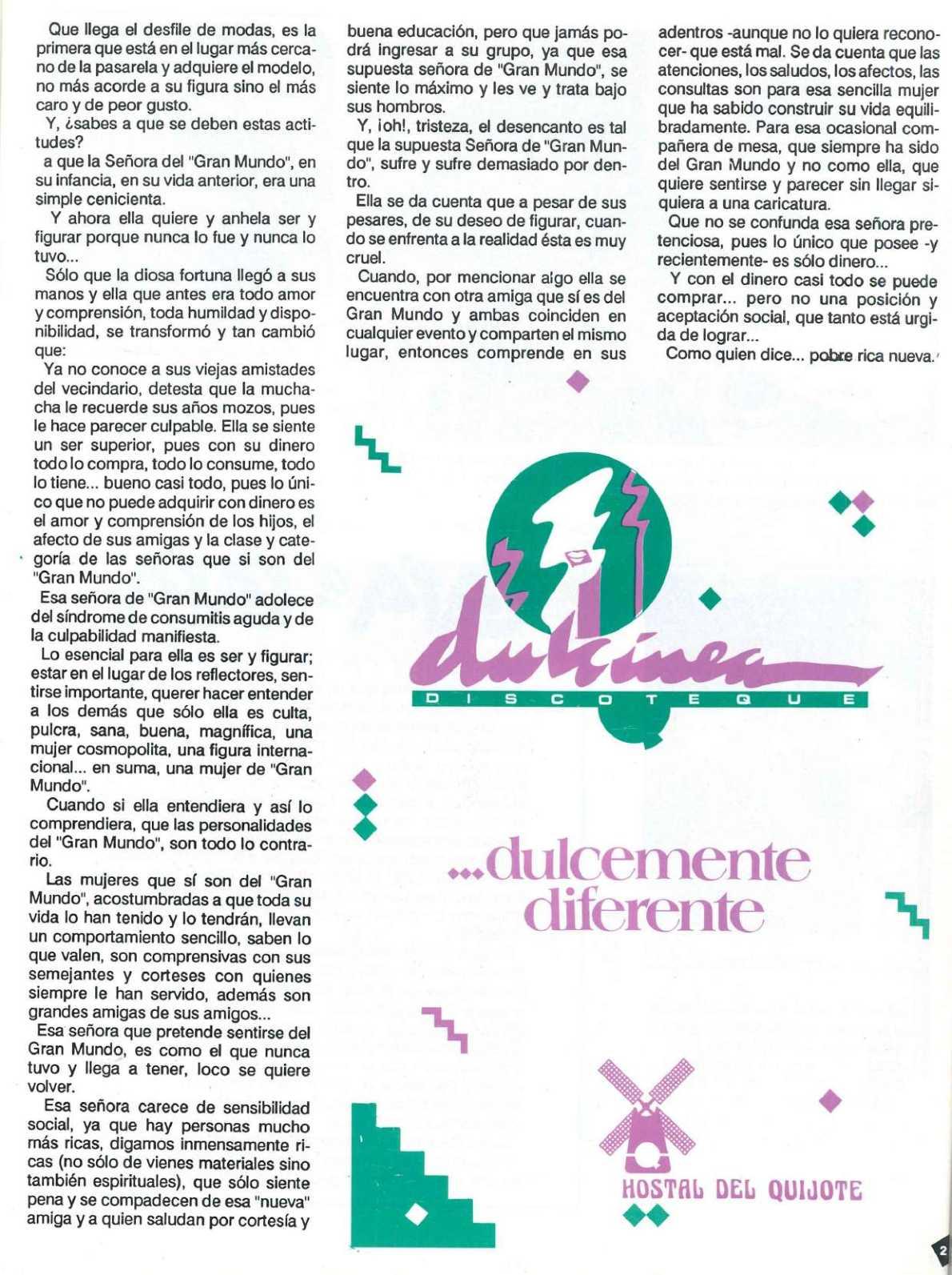 Que llega el desfile de modas, es la primera que está en el lugar más cercano de la pasarela y adquiere el modelo, no más acorde a su figura sino el más caro y de peor gusto.

Y, ¿sabes a que se deben estas actitudes?

a que la Señora del "Gran Mundo", en su infancia, en su vida anterior, era una simple cenicienta.

Y ahora ella quiere y anhela ser y figurar porque nunca lo fue y nunca lo tuvo...

Sólo que la diosa fortuna llegó a sus manos y ella que antes era todo amor y comprensión, toda humildad y disponibilidad, se transformó y tan cambió que:

Ya no conoce a sus viejas amistades del vecindario, detesta que la muchacha le recuerde sus años mozos, pues le hace parecer culpable. Ella se siente un ser superior, pues con su dinero todo lo compra, todo lo consume, todo lo tiene... bueno casi todo, pues lo único que no puede adquirir con dinero es el amor y comprensión de los hijos, el afecto de sus amigas y la clase y categoría de las señoras que si son del "Gran Mundo".

Esa señora de "Gran Mundo" adolece del síndrome de consumitis aguda y de la culpabilidad manifiesta.

Lo esencial para ella es ser y figurar; estar en el lugar de los reflectores, sentirse importante, querer hacer entender a los demás que sólo ella es culta, pulcra, sana, buena, magnífica, una mujer cosmopolita, una figura internacional... en suma, una mujer de "Gran Mundo".

Cuando si ella entendiera y así lo comprendiera, que las personalidades del "Gran Mundo", son todo lo contrario.

Las mujeres que sí son del "Gran Mundo", acostumbradas a que toda su vida lo han tenido y lo tendrán, llevan un comportamiento sencillo, saben lo que valen, son comprensivas con sus semejantes y corteses con quienes siempre le han servido, además son grandes amigas de sus amigos...

Esa señora que pretende sentirse del Gran Mundo, es como el que nunca tuvo y llega a tener, loco se quiere volver.

Esa señora carece de sensibilidad social, ya que hay personas mucho más ricas, digamos inmensamente ricas (no sólo de vienes materiales sino también espirituales), que sólo siente pena y se compadecen de esa "nueva" amiga y a quien saludan por cortesía y buena educación, pero que jamás podrá ingresar a su grupo, ya que esa supuesta señora de "Gran Mundo", se siente lo máximo y les ve y trata bajo sus hombros.

Y, ¡oh!, tristeza, el desencanto es tal que la supuesta Señora de "Gran Mundo", sufre y sufre demasiado por dentro.

Ella se da cuenta que a pesar de sus pesares, de su deseo de figurar, cuando se enfrenta a la realidad ésta es muy cruel.

Cuando, por mencionar algo ella se encuentra con otra amiga que sí es del Gran Mundo y ambas coinciden en cualquier evento y comparten el mismo lugar, entonces comprende en sus adentros -aunque no lo quiera reconocer- que está mal. Se da cuenta que las atenciones, los saludos, los afectos, las consultas son para esa sencilla mujer que ha sabido construir su vida equilibradamente. Para esa ocasional compañera de mesa, que siempre ha sido del Gran Mundo y no como ella, que quiere sentirse y parecer sin llegar siquiera a una caricatura.

Que no se confunda esa señora pretenciosa, pues lo único que posee -y recientemente- es sólo dinero...

Y con el dinero casi todo se puede comprar... pero no una posición y aceptación social, que tanto está urgida de lograr...

Como quien dice... pobre rica nueva.

dulcinea
DISCOTEQUE

...dulcemente diferente

HOSTAL DEL QUIJOTE

2